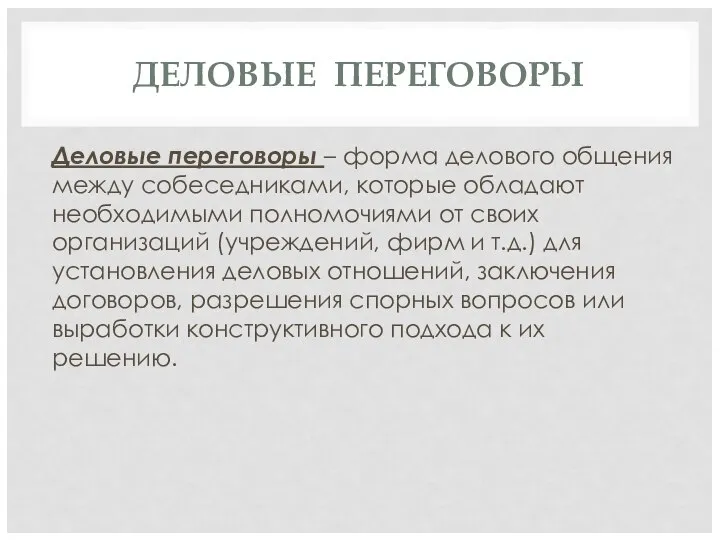 ДЕЛОВЫЕ ПЕРЕГОВОРЫ

Деловые переговоры – форма делового общения между собеседниками, которые обладают необходимыми полномочиями от своих организаций (учреждений, фирм и т.д.) для установления деловых отношений, заключения договоров, разрешения спорных вопросов или выработки конструктивного подхода к их решению.